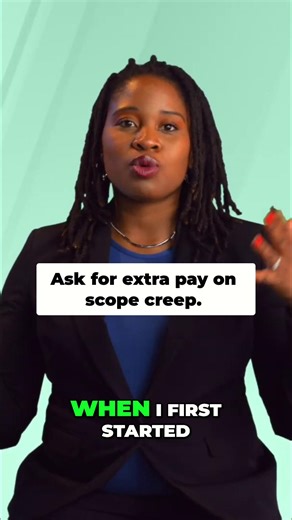 Ask for extra pay on scope creep.

WHEN I FIRST STARTED